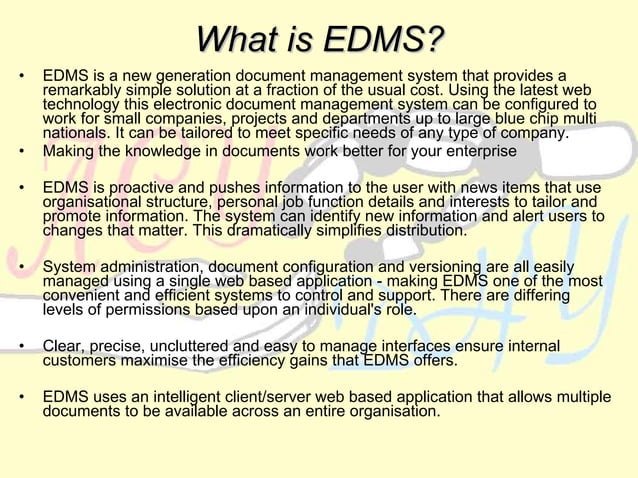 What is EDMS?

• EDMS is a new generation document management system that provides a remarkably simple solution at a fraction of the usual cost. Using the latest web technology this electronic document management system can be configured to work for small companies, projects and departments up to large blue chip multi nationals. It can be tailored to meet specific needs of any type of company.

• Making the knowledge in documents work better for your enterprise

• EDMS is proactive and pushes information to the user with news items that use organisational structure, personal job function details and interests to tailor and promote information. The system can identify new information and alert users to changes that matter. This dramatically simplifies distribution.

• System administration, document configuration and versioning are all easily managed using a single web based application - making EDMS one of the most convenient and efficient systems to control and support. There are differing levels of permissions based upon an individual's role.

• Clear, precise, uncluttered and easy to manage interfaces ensure internal customers maximise the efficiency gains that EDMS offers.

• EDMS uses an intelligent client/server web based application that allows multiple documents to be available across an entire organisation.